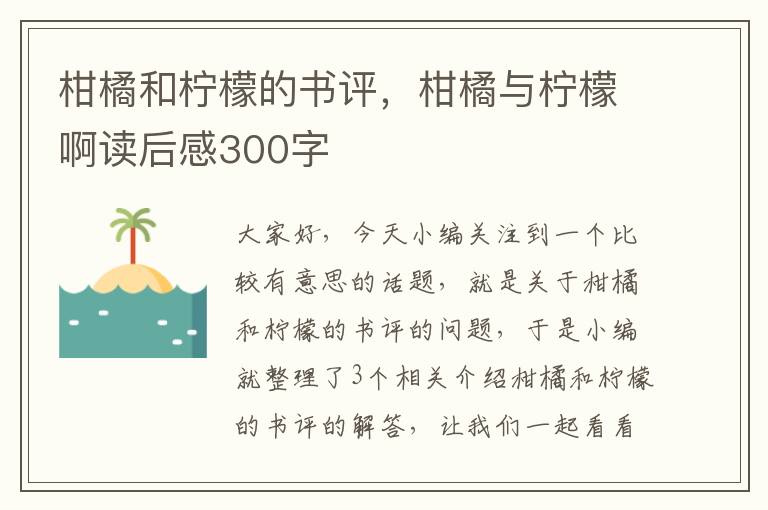 柑橘和柠檬的书评，柑橘与柠檬啊读后感300字

大家好，今天小编关注到一个比较有意思的话题，就是关于柑橘和柠檬的书评的问题，于是小编就整理了3个相关介绍柑橘和柠檬的书评的解答，让我们一起看看